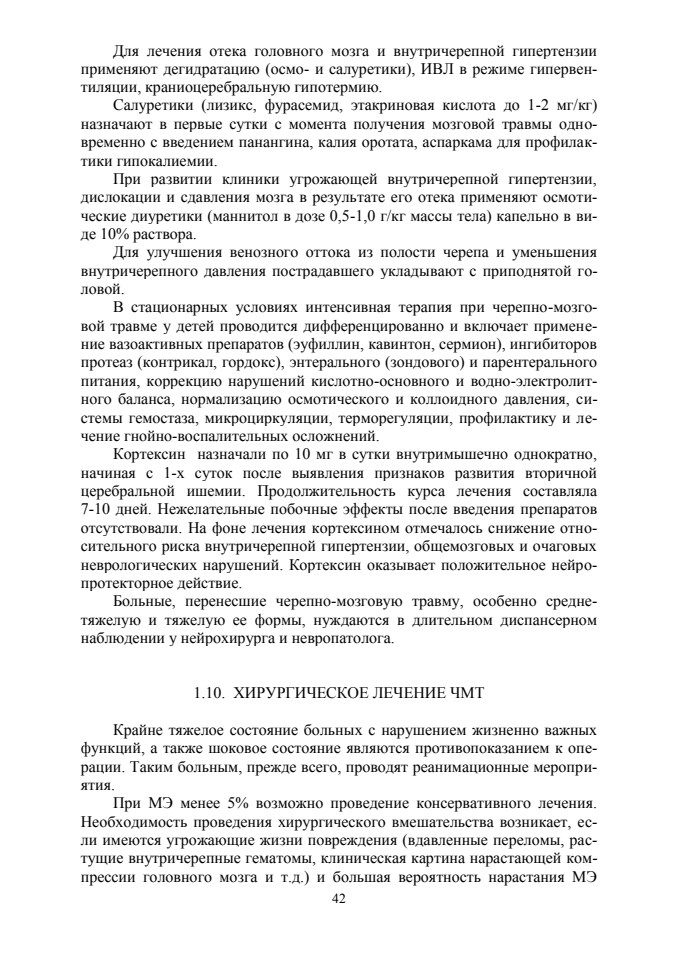 Для лечения отека головного мозга и внутричерепной гипертензии применяют дегидратацию (осмо- и салуретики), ИВЛ в режиме гипервентиляции, краниоцеребральную гипотермию.

Салуретики (лизикс, фурасемид, этакриновая кислота до 1-2 мг/кг) назначают в первые сутки с момента получения мозговой травмы одновременно с введением панангина, калия оротата, аспаркама для профилактики гипокалиемии.

При развитии клиники угрожающей внутричерепной гипертензии, дислокации и сдавления мозга в результате его отека применяют осмотические диуретики (маннитол в дозе 0,5-1,0 г/кг массы тела) капельно в виде 10% раствора.

Для улучшения венозного оттока из полости черепа и уменьшения внутричерепного давления пострадавшего укладывают с приподнятой головой.

В стационарных условиях интенсивная терапия при черепно-мозговой травме у детей проводится дифференцированно и включает применение вазоактивных препаратов (эуфиллин, кавинтон, сермион), ингибиторов протеаз (контрикал, гордокс), энтерального (зондового) и парентерального питания, коррекцию нарушений кислотно-основного и водно-электролитного баланса, нормализацию осмотического и коллоидного давления, системы гемостаза, микроциркуляции, терморегуляции, профилактику и лечение гнойно-воспалительных осложнений.

Кортексин назначали по 10 мг в сутки внутримышечно однократно, начиная с 1-х суток после выявления признаков развития вторичной церебральной ишемии. Продолжительность курса лечения составляла 7-10 дней. Нежелательные побочные эффекты после введения препаратов отсутствовали. На фоне лечения кортексином отмечалось снижение относительного риска внутричерепной гипертензии, общемозговых и очаговых неврологических нарушений. Кортексин оказывает положительное нейропротекторное действие.

Больные, перенесшие черепно-мозговую травму, особенно среднетяжелую и тяжелую ее формы, нуждаются в длительном диспансерном наблюдении у нейрохирурга и невропатолога.

1.10. ХИРУРГИЧЕСКОЕ ЛЕЧЕНИЕ ЧМТ

Крайне тяжелое состояние больных с нарушением жизненно важных функций, а также шоковое состояние являются противопоказанием к операции. Таким больным, прежде всего, проводят реанимационные мероприятия.

При МЭ менее 5% возможно проведение консервативного лечения. Необходимость проведения хирургического вмешательства возникает, если имеются угрожающие жизни повреждения (вдавленные переломы, растущие внутричерепные гематомы, клиническая картина нарастающей компрессии головного мозга и т.д.) и большая вероятность нарастания МЭ

42